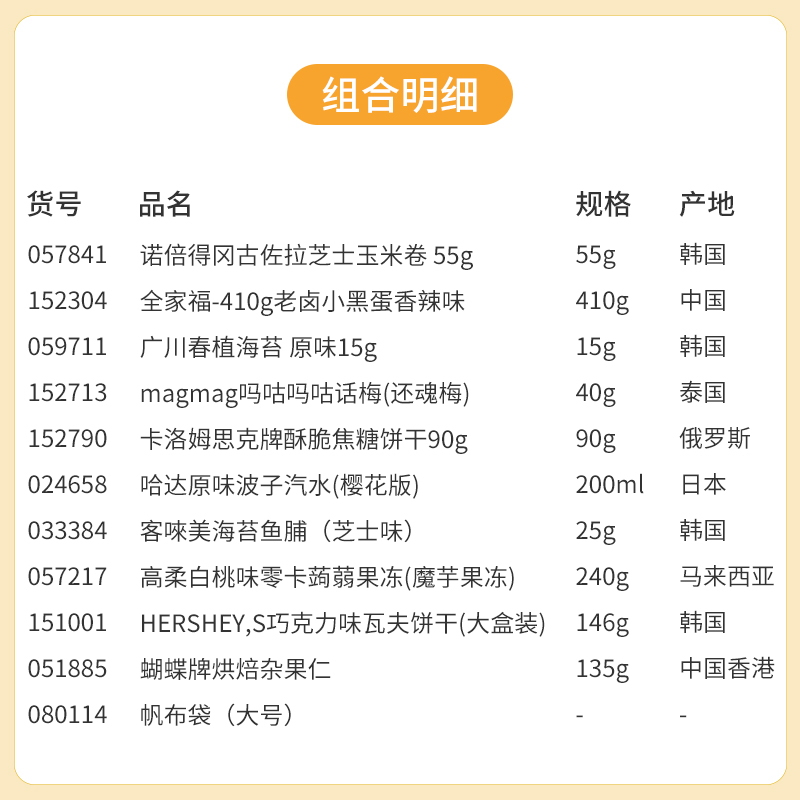 组合明细

| 货号 | 品名 | 规格 | 产地 |
|---|---|---|---|
| 057841 | 诺倍得冈古佐拉芝士玉米卷 55g | 55g | 韩国 |
| 152304 | 全家福-410g老卤小黑蛋香辣味 | 410g | 中国 |
| 059711 | 广川春植海苔 原味15g | 15g | 韩国 |
| 152713 | magmag吗咕吗咕话梅(还魂梅) | 40g | 泰国 |
| 152790 | 卡洛姆思克牌酥脆焦糖饼干90g | 90g | 俄罗斯 |
| 024658 | 哈达原味波子汽水(樱花版) | 200ml | 日本 |
| 033384 | 客唻美海苔鱼脯（芝士味） | 25g | 韩国 |
| 057217 | 高柔白桃味零卡蒟蒻果冻(魔芋果冻) | 240g | 马来西亚 |
| 151001 | HERSHEY,S巧克力味瓦夫饼干(大盒装) | 146g | 韩国 |
| 051885 | 蝴蝶牌烘焙杂果仁 | 135g | 中国香港 |
| 080114 | 帆布袋（大号） | - | - |